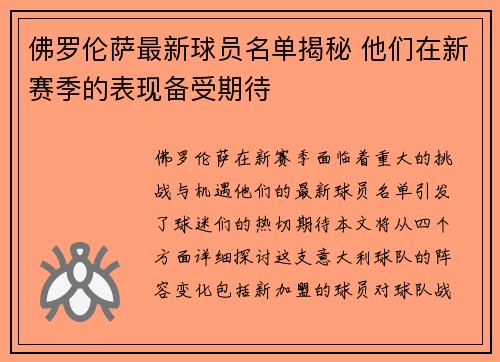 佛罗伦萨最新球员名单揭秘 他们在新赛季的表现备受期待

佛罗伦萨在新赛季面临着重大的挑战与机遇他们的最新球员名单引发了球迷们的热切期待本文将从四个方面详细探讨这支意大利球队的阵容变化包括新加盟的球员对球队战